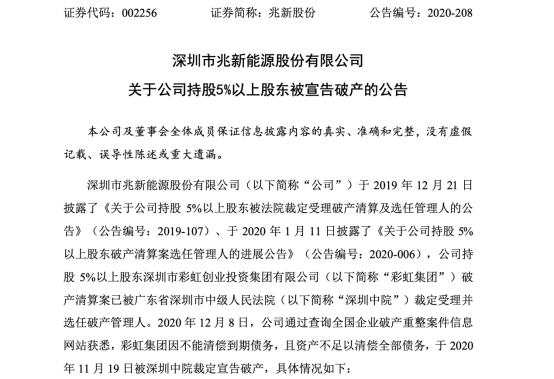 证券代码：002256　　　　证券简称：兆新股份　　　　公告编号：2020-208

深圳市兆新能源股份有限公司

关于公司持股5%以上股东被宣告破产的公告

本公司及董事会全体成员保证信息披露内容的真实、准确和完整，没有虚假记载、误导性陈述或重大遗漏。

深圳市兆新能源股份有限公司（以下简称“公司”）于 2019 年 12 月 21 日披露了《关于公司持股 5%以上股东被法院裁定受理破产清算及选任管理人的公告》（公告编号：2019-107）、于 2020 年 1 月 11 日披露了《关于公司持股 5%以上股东破产清算案选任管理人的进展公告》（公告编号：2020-006），公司持股 5%以上股东深圳市彩虹创业投资集团有限公司（以下简称“彩虹集团”）破产清算案已被广东省深圳市中级人民法院（以下简称“深圳中院”）裁定受理并选任破产管理人。2020 年 12 月 8 日，公司通过查询全国企业破产重整案件信息网站获悉，彩虹集团因不能清偿到期债务，且资产不足以清偿全部债务，于 2020 年 11 月 19 日被深圳中院裁定宣告破产，具体情况如下：